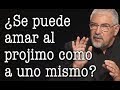 ¿Se puede amar al projimo como a uno mismo?